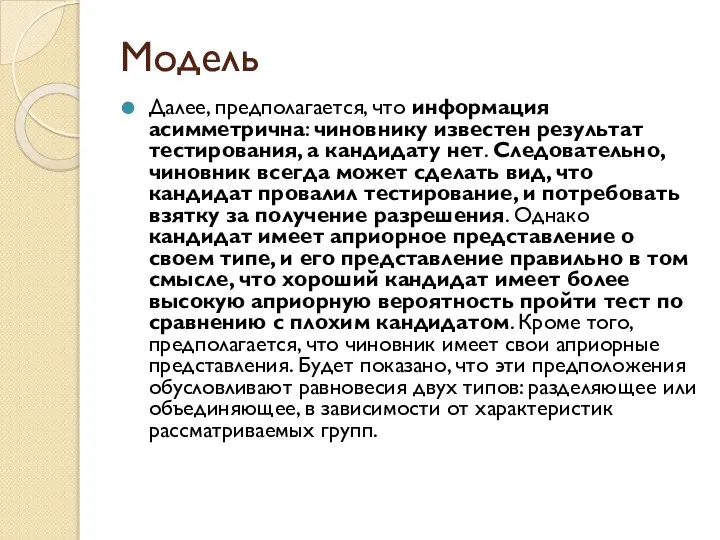 Модель

Далее, предполагается, что информация асимметрична: чиновнику известен результат тестирования, а кандидату нет. Следовательно, чиновник всегда может сделать вид, что кандидат провалил тестирование, и потребовать взятку за получение разрешения. Однако кандидат имеет априорное представление о своем типе, и его представление правильно в том смысле, что хороший кандидат имеет более высокую априорную вероятность пройти тест по сравнению с плохим кандидатом. Кроме того, предполагается, что чиновник имеет свои априорные представления. Будет показано, что эти предположения обусловливают равновесия двух типов: разделяющее или объединяющее, в зависимости от характеристик рассматриваемых групп.